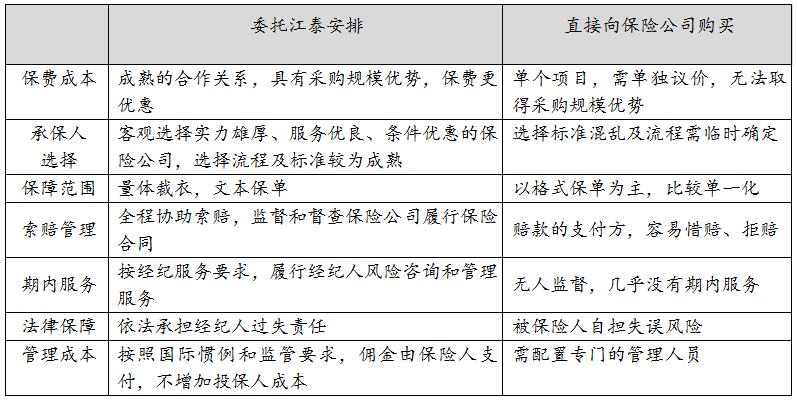 | | 委托江泰安排 | 直接向保险公司购买 |
|---|---|---|
| 保费成本 | 成熟的合作关系，具有采购规模优势，保费更优惠 | 单个项目，需单独议价，无法取得采购规模优势 |
| 承保人选择 | 客观选择实力雄厚、服务优良、条件优惠的保险公司，选择流程及标准较为成熟 | 选择标准混乱及流程需临时确定 |
| 保障范围 | 量体裁衣，文本保单 | 以格式保单为主，比较单一化 |
| 索赔管理 | 全程协助索赔，监督和督查保险公司履行保险合同 | 赔款的支付方，容易惜赔、拒赔 |
| 期内服务 | 按经纪服务要求，履行经纪人风险咨询和管理服务 | 无人监督，几乎没有期内服务 |
| 法律保障 | 依法承担经纪人过失责任 | 被保险人自担失误风险 |
| 管理成本 | 按照国际惯例和监管要求，佣金由保险人支付，不增加投保人成本 | 需配置专门的管理人员 |